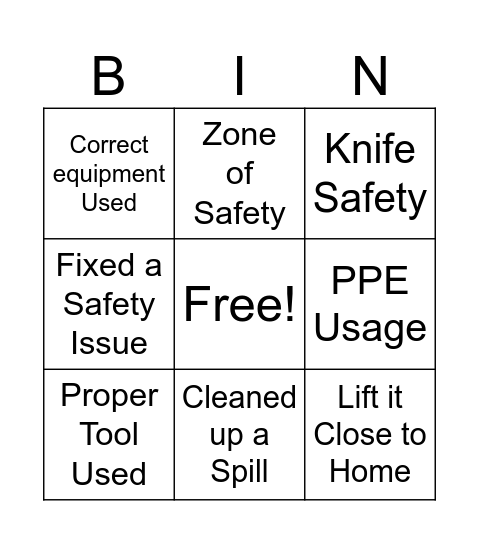 | B | I | N |
|---|---|---|
| Correct equipment Used | Zone of Safety | Knife Safety |
| Fixed a Safety Issue | Free! | PPE Usage |
| Proper Tool Used | Cleaned up a Spill | Lift it Close to Home |